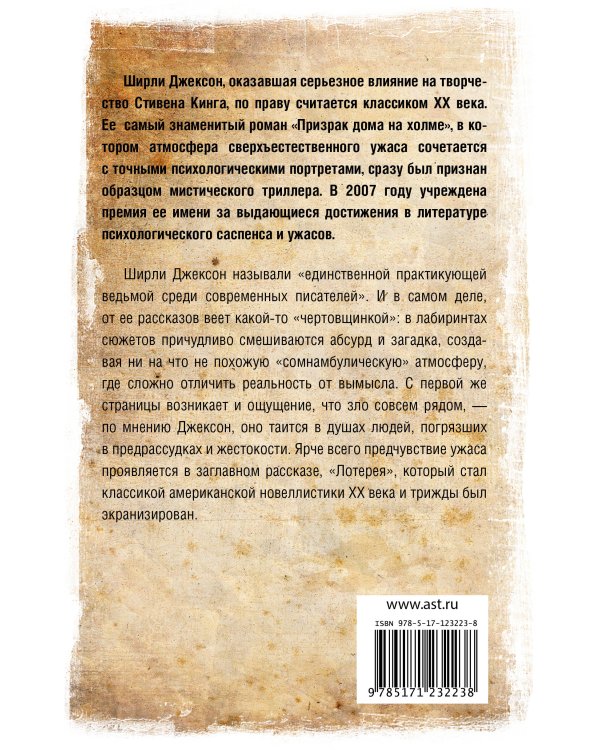 Ширли Джексон, оказавшая серьезное влияние на творчество Стивена Кинга, по праву считается классиком XX века. Ее самый знаменитый роман «Призрак дома на холме», в котором атмосфера сверхъестественного ужаса сочетается с точными психологическими портретами, сразу был признан образцом мистического триллера. В 2007 году учреждена премия ее имени за выдающиеся достижения в литературе психологического саспенса и ужасов.

Ширли Джексон называли «единственной практикующей ведьмой среди современных писателей». И в самом деле, от ее рассказов веет какой-то «чертовщинкой»: в лабиринтах сюжетов причудливо смешиваются абсурд и загадка, создавая ни на что не похожую «сомнамбулическую» атмосферу, где сложно отличить реальность от вымысла. С первой же страницы возникает и ощущение, что зло совсем рядом, — по мнению Джексон, оно таится в душах людей, погрязших в предрассудках и жестокости. Ярче всего предчувствие ужаса проявляется в заглавном рассказе, «Лотерея», который стал классикой американской новеллистики XX века и трижды был экранизирован.

www.ast.ru

ISBN 978-5-17-123223-8

9 785171 232238